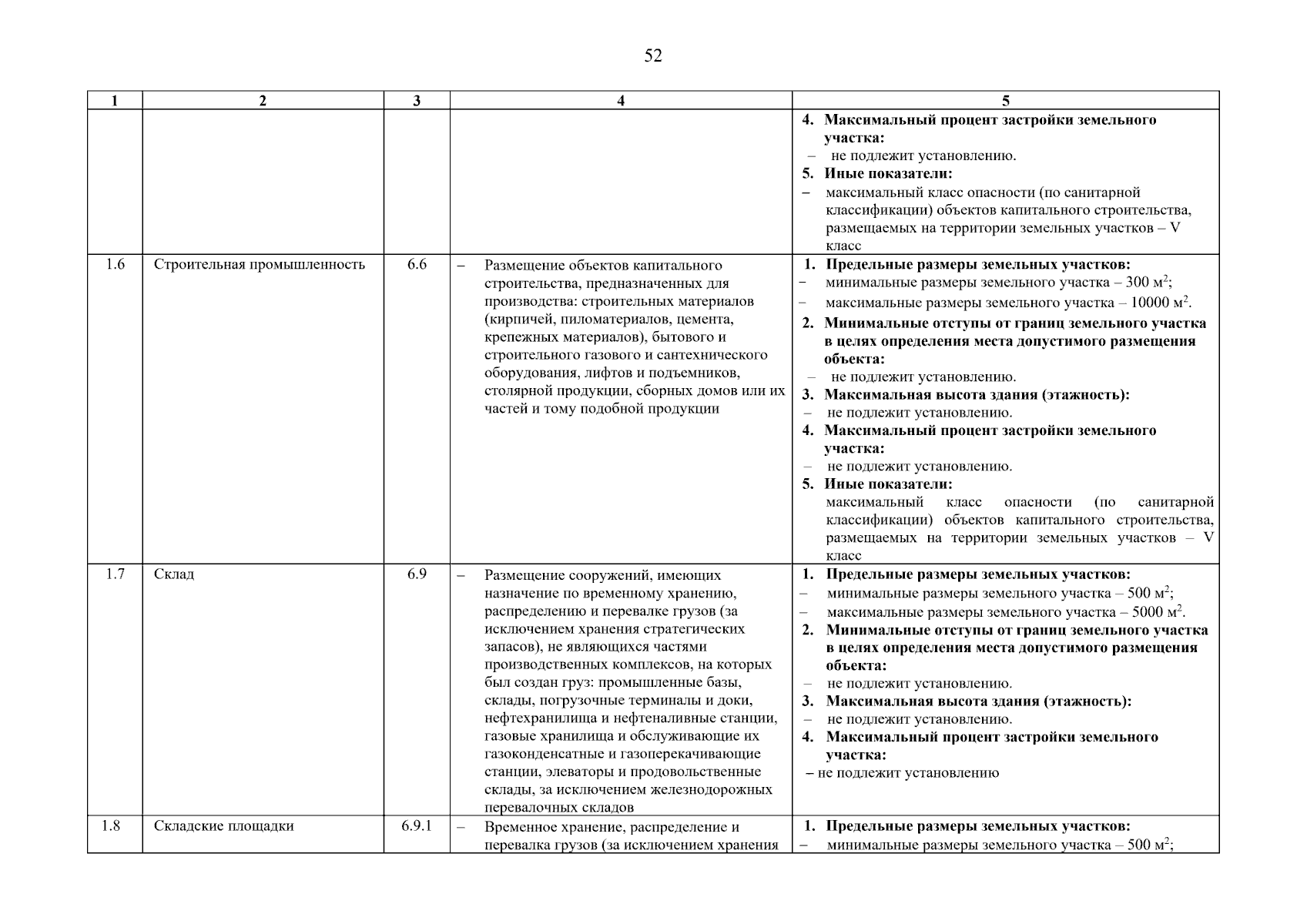 52

| 1 | 2 | 3 | 4 | 5 |
|---|---|---|---|---|
| | | | | **4. Максимальный процент застройки земельного участка:** – не подлежит установлению. **5. Иные показатели:** – максимальный класс опасности (по санитарной классификации) объектов капитального строительства, размещаемых на территории земельных участков – V класс |
| 1.6 | Строительная промышленность | 6.6 | – Размещение объектов капитального строительства, предназначенных для производства: строительных материалов (кирпичей, пиломатериалов, цемента, крепежных материалов), бытового и строительного газового и сантехнического оборудования, лифтов и подъемников, столярной продукции, сборных домов или их частей и тому подобной продукции | **1. Предельные размеры земельных участков:** – минимальные размеры земельного участка – 300 м$^2$; – максимальные размеры земельного участка – 10000 м$^2$. **2. Минимальные отступы от границ земельного участка в целях определения места допустимого размещения объекта:** – не подлежит установлению. **3. Максимальная высота здания (этажность):** – не подлежит установлению. **4. Максимальный процент застройки земельного участка:** – не подлежит установлению. **5. Иные показатели:** максимальный класс опасности (по санитарной классификации) объектов капитального строительства, размещаемых на территории земельных участков – V класс |
| 1.7 | Склад | 6.9 | – Размещение сооружений, имеющих назначение по временному хранению, распределению и перевалке грузов (за исключением хранения стратегических запасов), не являющихся частями производственных комплексов, на которых был создан груз: промышленные базы, склады, погрузочные терминалы и доки, нефтехранилища и нефтеналивные станции, газовые хранилища и обслуживающие их газоконденсатные и газоперекачивающие станции, элеваторы и продовольственные склады, за исключением железнодорожных перевалочных складов | **1. Предельные размеры земельных участков:** – минимальные размеры земельного участка – 500 м$^2$; – максимальные размеры земельного участка – 5000 м$^2$. **2. Минимальные отступы от границ земельного участка в целях определения места допустимого размещения объекта:** – не подлежит установлению. **3. Максимальная высота здания (этажность):** – не подлежит установлению. **4. Максимальный процент застройки земельного участка:** – не подлежит установлению |
| 1.8 | Складские площадки | 6.9.1 | – Временное хранение, распределение и перевалка грузов (за исключением хранения | **1. Предельные размеры земельных участков:** – минимальные размеры земельного участка – 500 м$^2$; |